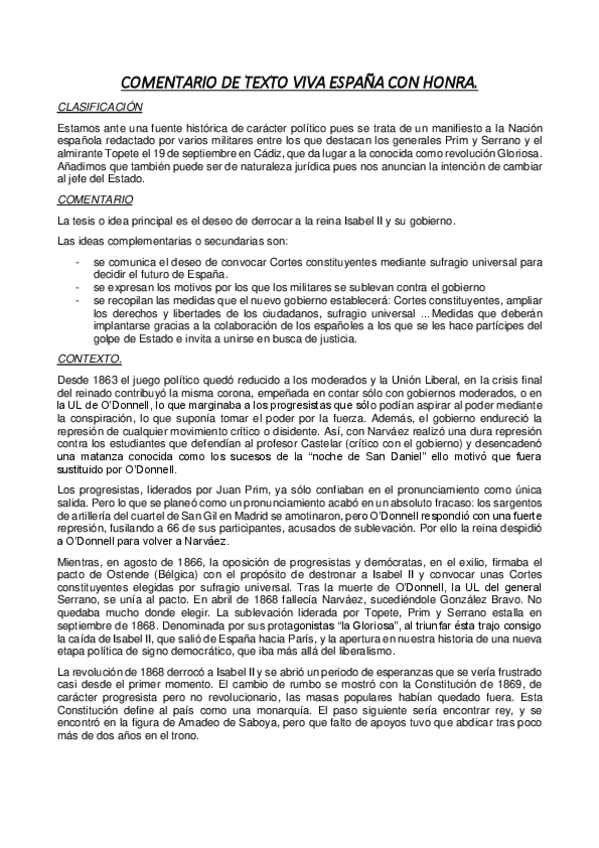 COMENTARIO DE TEXTO VIVA ESPAÑA CON HONRA.

CLASIFICACIÓN

Estamos ante una fuente histórica de carácter político pues se trata de un manifiesto a la Nación española redactado por varios militares entre los que destacan los generales Prim y Serrano y el almirante Topete el 19 de septiembre en Cádiz, que da lugar a la conocida como revolución Gloriosa. Añadimos que también puede ser de naturaleza jurídica pues nos anuncian la intención de cambiar al jefe del Estado.

COMENTARIO

La tesis o idea principal es el deseo de derrocar a la reina Isabel II y su gobierno.

Las ideas complementarias o secundarias son:

- se comunica el deseo de convocar Cortes constituyentes mediante sufragio universal para decidir el futuro de España.
- se expresan los motivos por los que los militares se sublevan contra el gobierno
- se recopilan las medidas que el nuevo gobierno establecerá: Cortes constituyentes, ampliar los derechos y libertades de los ciudadanos, sufragio universal ... Medidas que deberán implantarse gracias a la colaboración de los españoles a los que se les hace partícipes del golpe de Estado e invita a unirse en busca de justicia.

CONTEXTO.

Desde 1863 el juego político quedó reducido a los moderados y la Unión Liberal, en la crisis final del reinado contribuyó la misma corona, empeñada en contar sólo con gobiernos moderados, o en la UL de O'Donnell, lo que marginaba a los progresistas que sólo podían aspirar al poder mediante la conspiración, lo que suponía tomar el poder por la fuerza. Además, el gobierno endureció la represión de cualquier movimiento crítico o disidente. Así, con Narváez realizó una dura represión contra los estudiantes que defendían al profesor Castelar (crítico con el gobierno) y desencadenó una matanza conocida como los sucesos de la "noche de San Daniel" ello motivó que fuera sustituido por O'Donnell.

Los progresistas, liderados por Juan Prim, ya sólo confiaban en el pronunciamiento como única salida. Pero lo que se planeó como un pronunciamiento acabó en un absoluto fracaso: los sargentos de artillería del cuartel de San Gil en Madrid se amotinaron, pero O'Donnell respondió con una fuerte represión, fusilando a 66 de sus participantes, acusados de sublevación. Por ello la reina despidió a O'Donnell para volver a Narváez.

Mientras, en agosto de 1866, la oposición de progresistas y demócratas, en el exilio, firmaba el pacto de Ostende (Bélgica) con el propósito de destronar a Isabel II y convocar unas Cortes constituyentes elegidas por sufragio universal. Tras la muerte de O'Donnell, la UL del general Serrano, se unía al pacto. En abril de 1868 fallecía Narváez, sucediéndole González Bravo. No quedaba mucho donde elegir. La sublevación liderada por Topete, Prim y Serrano estalla en septiembre de 1868. Denominada por sus protagonistas "la Gloriosa", al triunfar ésta trajo consigo la caída de Isabel II, que salió de España hacia París, y la apertura en nuestra historia de una nueva etapa política de signo democrático, que iba más allá del liberalismo.

La revolución de 1868 derrocó a Isabel II y se abrió un periodo de esperanzas que se vería frustrado casi desde el primer momento. El cambio de rumbo se mostró con la Constitución de 1869, de carácter progresista pero no revolucionario, las masas populares habían quedado fuera. Esta Constitución define al país como una monarquía. El paso siguiente sería encontrar rey, y se encontró en la figura de Amadeo de Saboya, pero que falto de apoyos tuvo que abdicar tras poco más de dos años en el trono.